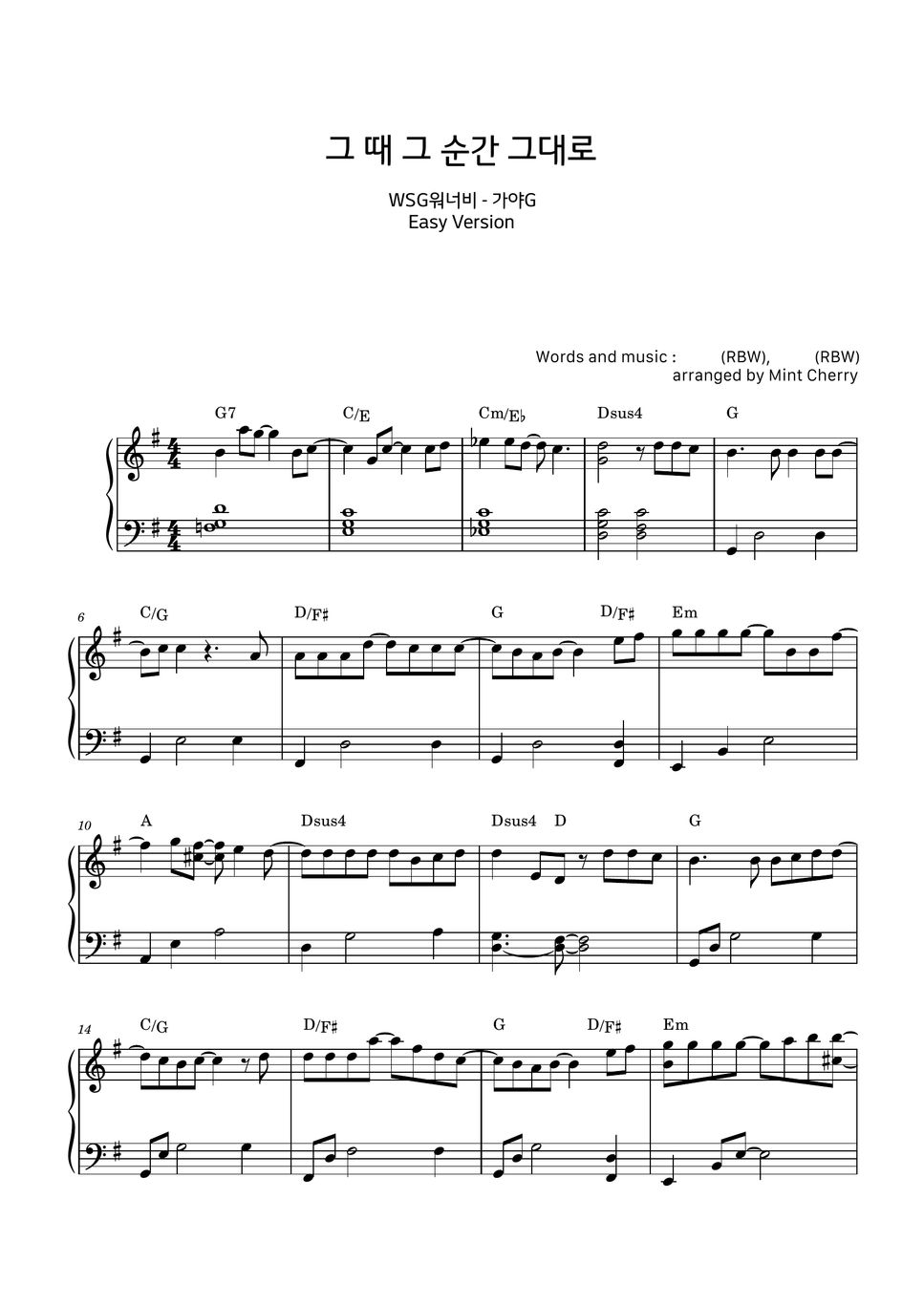 그 때 그 순간 그대로

WSG워너비 - 가야G
Easy Version

Words and music : (RBW), (RBW)
arranged by Mint Cherry

G7 C/E Cm/E♭ Dsus4 G

6 C/G D/F♯ G D/F♯ Em

10 A Dsus4 Dsus4 D G

14 C/G D/F♯ G D/F♯ Em